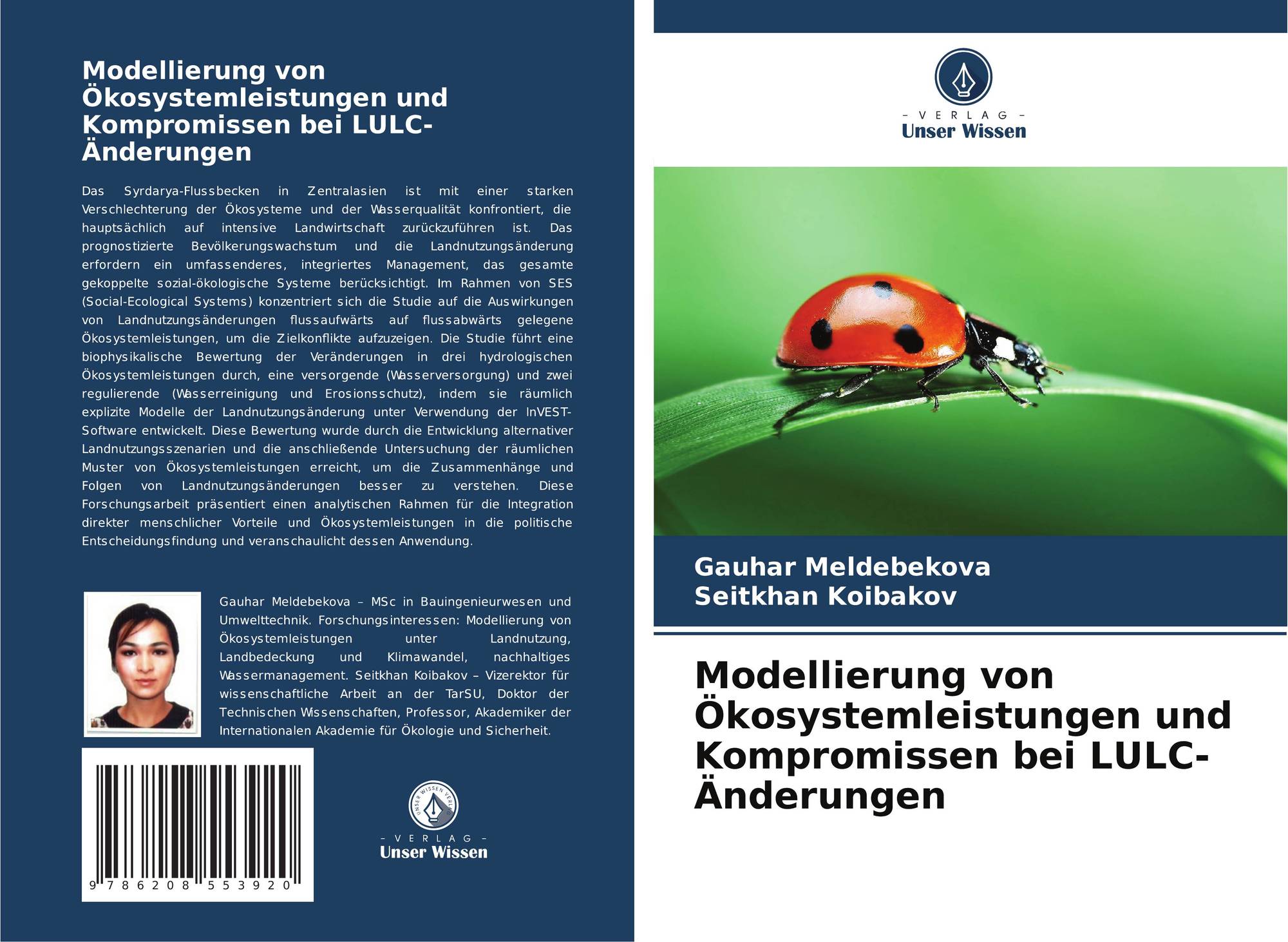 Modellierung von Ökosystemleistungen und Kompromissen bei LULC-Änderungen

Das Syrdarya-Flussbecken in Zentralasien ist mit einer starken Verschlechterung der Ökosysteme und der Wasserqualität konfrontiert, die hauptsächlich auf intensive Landwirtschaft zurückzuführen ist. Das prognostizierte Bevölkerungswachstum und die Landnutzungsänderung erfordern ein umfassenderes, integriertes Management, das gesamte gekoppelte sozial-ökologische Systeme berücksichtigt. Im Rahmen von SES (Social-Ecological Systems) konzentriert sich die Studie auf die Auswirkungen von Landnutzungsänderungen flussaufwärts auf flussabwärts gelegene Ökosystemleistungen, um die Zielkonflikte aufzuzeigen. Die Studie führt eine biophysikalische Bewertung der Veränderungen in drei hydrologischen Ökosystemleistungen durch, eine versorgende (Wasserversorgung) und zwei regulierende (Wasserreinigung und Erosionsschutz), indem sie räumlich explizite Modelle der Landnutzungsänderung unter Verwendung der InVEST-Software entwickelt. Diese Bewertung wurde durch die Entwicklung alternativer Landnutzungsszenarien und die anschließende Untersuchung der räumlichen Muster von Ökosystemleistungen erreicht, um die Zusammenhänge und Folgen von Landnutzungsänderungen besser zu verstehen. Diese Forschungsarbeit präsentiert einen analytischen Rahmen für die Integration direkter menschlicher Vorteile und Ökosystemleistungen in die politische Entscheidungsfindung und veranschaulicht dessen Anwendung.

Gauhar Meldebekova – MSc in Bauingenieurwesen und Umwelttechnik. Forschungsinteressen: Modellierung von Ökosystemleistungen unter Landnutzung, Landbedeckung und Klimawandel, nachhaltiges Wassermanagement. Seitkhan Koibakov – Vizerektor für wissenschaftliche Arbeit an der TarSU, Doktor der Technischen Wissenschaften, Professor, Akademiker der Internationalen Akademie für Ökologie und Sicherheit.

9 786208 553920

UNSER WISSEN VERLAG
– VERLAG –
Unser Wissen

– VERLAG –
Unser Wissen

Gauhar Meldebekova
Seitkhan Koibakov

Modellierung von Ökosystemleistungen und Kompromissen bei LULC-Änderungen